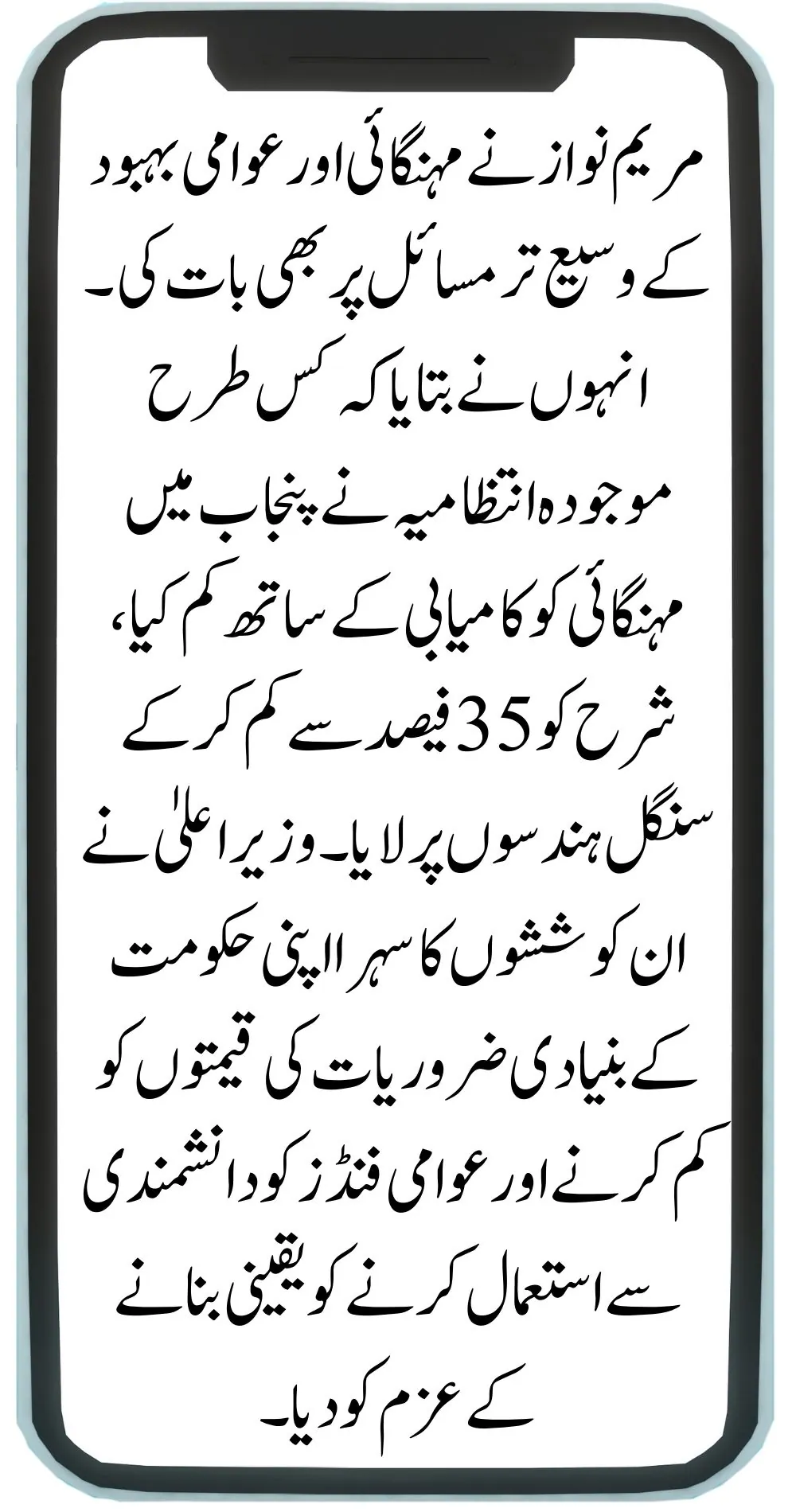 مریم نواز نے مہنگائی اور عوامی بہبود کے وسیع تر مسائل پر بھی بات کی۔ انہوں نے بتایا کہ کس طرح موجودہ انتظامیہ نے پنجاب میں مہنگائی کو کامیابی کے ساتھ کم کیا، شرح کو 35 فیصد سے کم کر کے سنگل ہندسوں پر لایا۔ وزیر اعلیٰ نے ان کوششوں کا سہرا اپنی حکومت کے بنیادی ضروریات کی قیمتوں کو کم کرنے اور عوامی فنڈز کو دانشمندی سے استعمال کرنے کو یقینی بنانے کے عزم کو دیا۔